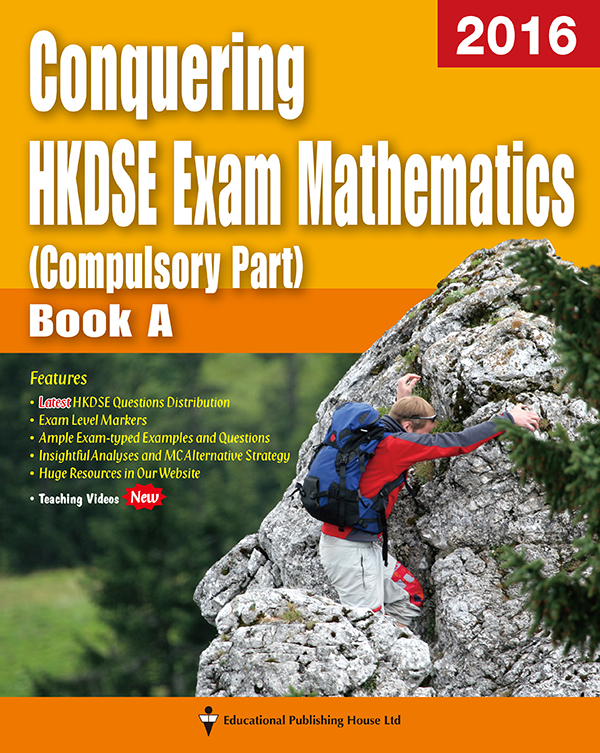 2016

Conquering HKDSE Exam Mathematics (Compulsory Part)

Book A

Features

• Latest HKDSE Questions Distribution
• Exam Level Markers
• Ample Exam-typed Examples and Questions
• Insightful Analyses and MC Alternative Strategy
• Huge Resources in Our Website
• Teaching Videos New

Educational Publishing House Ltd